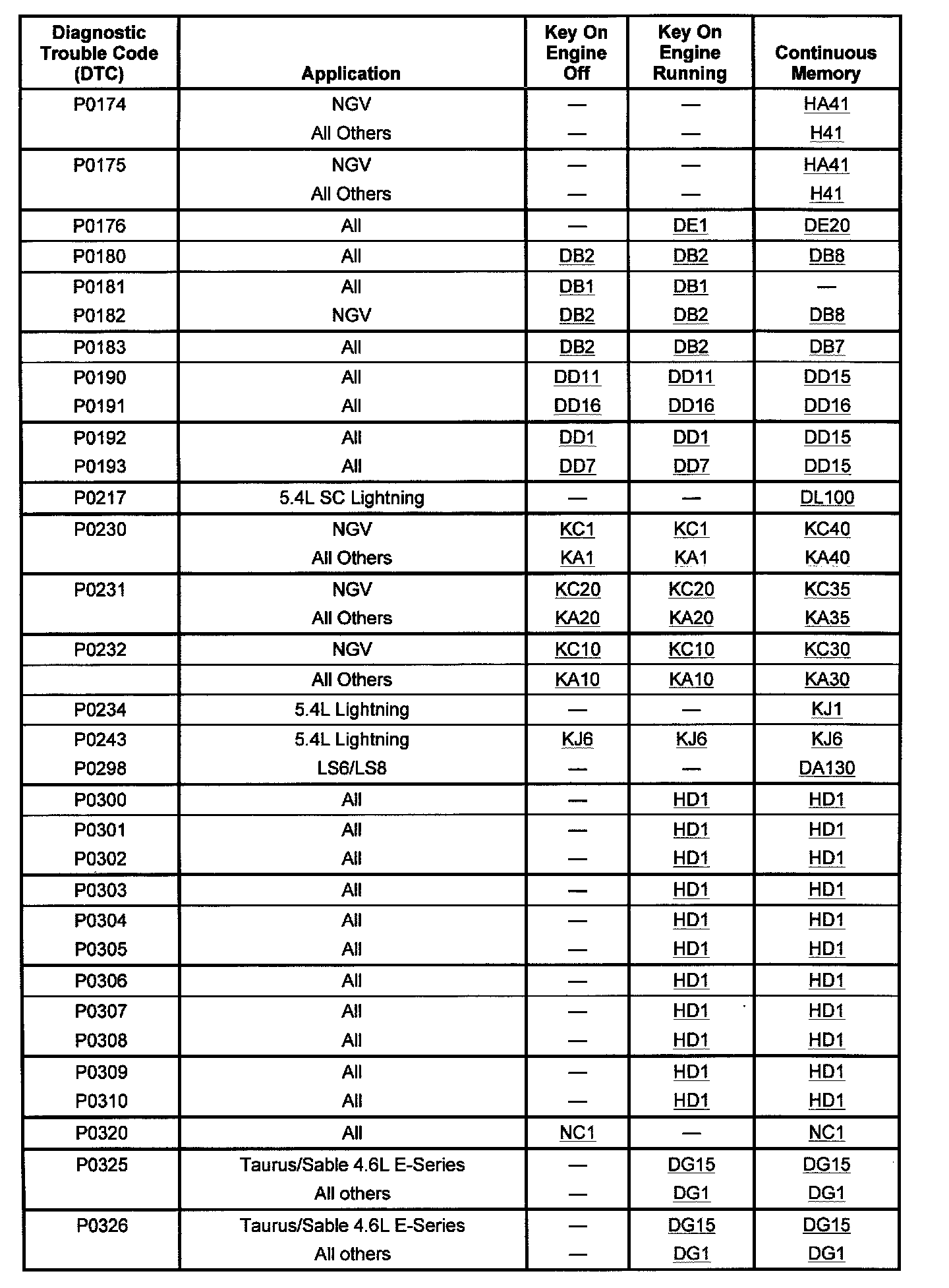 | Diagnostic Trouble Code (DTC) | Application | Key On Engine Off | Key On Engine Running | Continuous Memory |
|---|---|---|---|---|
| P0174 | NGV | — | — | HA41 |
| | All Others | — | — | H41 |
| P0175 | NGV | — | — | HA41 |
| | All Others | — | — | H41 |
| P0176 | All | — | DE1 | DE20 |
| P0180 | All | DB2 | DB2 | DB8 |
| P0181 | All | DB1 | DB1 | — |
| P0182 | NGV | DB2 | DB2 | DB8 |
| P0183 | All | DB2 | DB2 | DB7 |
| P0190 | All | DD11 | DD11 | DD15 |
| P0191 | All | DD16 | DD16 | DD16 |
| P0192 | All | DD1 | DD1 | DD15 |
| P0193 | All | DD7 | DD7 | DD15 |
| P0217 | 5.4L SC Lightning | — | — | DL100 |
| P0230 | NGV | KC1 | KC1 | KC40 |
| | All Others | KA1 | KA1 | KA40 |
| P0231 | NGV | KC20 | KC20 | KC35 |
| | All Others | KA20 | KA20 | KA35 |
| P0232 | NGV | KC10 | KC10 | KC30 |
| | All Others | KA10 | KA10 | KA30 |
| P0234 | 5.4L Lightning | — | — | KJ1 |
| P0243 | 5.4L Lightning | KJ6 | KJ6 | KJ6 |
| P0298 | LS6/LS8 | — | — | DA130 |
| P0300 | All | — | HD1 | HD1 |
| P0301 | All | — | HD1 | HD1 |
| P0302 | All | — | HD1 | HD1 |
| P0303 | All | — | HD1 | HD1 |
| P0304 | All | — | HD1 | HD1 |
| P0305 | All | — | HD1 | HD1 |
| P0306 | All | — | HD1 | HD1 |
| P0307 | All | — | HD1 | HD1 |
| P0308 | All | — | HD1 | HD1 |
| P0309 | All | — | HD1 | HD1 |
| P0310 | All | — | HD1 | HD1 |
| P0320 | All | NC1 | — | NC1 |
| P0325 | Taurus/Sable 4.6L E-Series | — | DG15 | DG15 |
| | All others | — | DG1 | DG1 |
| P0326 | Taurus/Sable 4.6L E-Series | — | DG15 | DG15 |
| | All others | — | DG1 | DG1 |